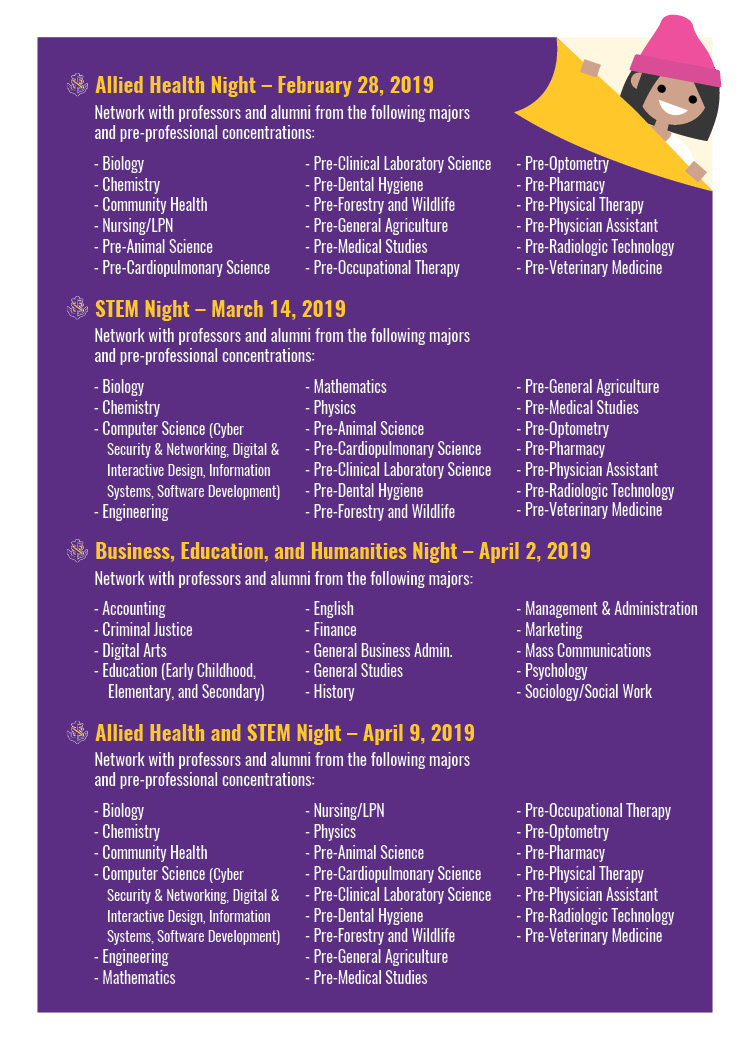 Allied Health Night – February 28, 2019

Network with professors and alumni from the following majors and pre-professional concentrations:

- Biology
- Chemistry
- Community Health
- Nursing/LPN
- Pre-Animal Science
- Pre-Cardiopulmonary Science

- Pre-Clinical Laboratory Science
- Pre-Dental Hygiene
- Pre-Forestry and Wildlife
- Pre-General Agriculture
- Pre-Medical Studies
- Pre-Occupational Therapy

- Pre-Optometry
- Pre-Pharmacy
- Pre-Physical Therapy
- Pre-Physician Assistant
- Pre-Radiologic Technology
- Pre-Veterinary Medicine

STEM Night – March 14, 2019

Network with professors and alumni from the following majors and pre-professional concentrations:

- Biology
- Chemistry
- Computer Science (Cyber Security & Networking, Digital & Interactive Design, Information Systems, Software Development)
- Engineering

- Mathematics
- Physics
- Pre-Animal Science
- Pre-Cardiopulmonary Science
- Pre-Clinical Laboratory Science
- Pre-Dental Hygiene
- Pre-Forestry and Wildlife

- Pre-General Agriculture
- Pre-Medical Studies
- Pre-Optometry
- Pre-Pharmacy
- Pre-Physician Assistant
- Pre-Radiologic Technology
- Pre-Veterinary Medicine

Business, Education, and Humanities Night – April 2, 2019

Network with professors and alumni from the following majors:

- Accounting
- Criminal Justice
- Digital Arts
- Education (Early Childhood, Elementary, and Secondary)

- English
- Finance
- General Business Admin.
- General Studies
- History

- Management & Administration
- Marketing
- Mass Communications
- Psychology
- Sociology/Social Work

Allied Health and STEM Night – April 9, 2019

Network with professors and alumni from the following majors and pre-professional concentrations:

- Biology
- Chemistry
- Community Health
- Computer Science (Cyber Security & Networking, Digital & Interactive Design, Information Systems, Software Development)
- Engineering
- Mathematics

- Nursing/LPN
- Physics
- Pre-Animal Science
- Pre-Cardiopulmonary Science
- Pre-Clinical Laboratory Science
- Pre-Dental Hygiene
- Pre-Forestry and Wildlife
- Pre-General Agriculture
- Pre-Medical Studies

- Pre-Occupational Therapy
- Pre-Optometry
- Pre-Pharmacy
- Pre-Physical Therapy
- Pre-Physician Assistant
- Pre-Radiologic Technology
- Pre-Veterinary Medicine